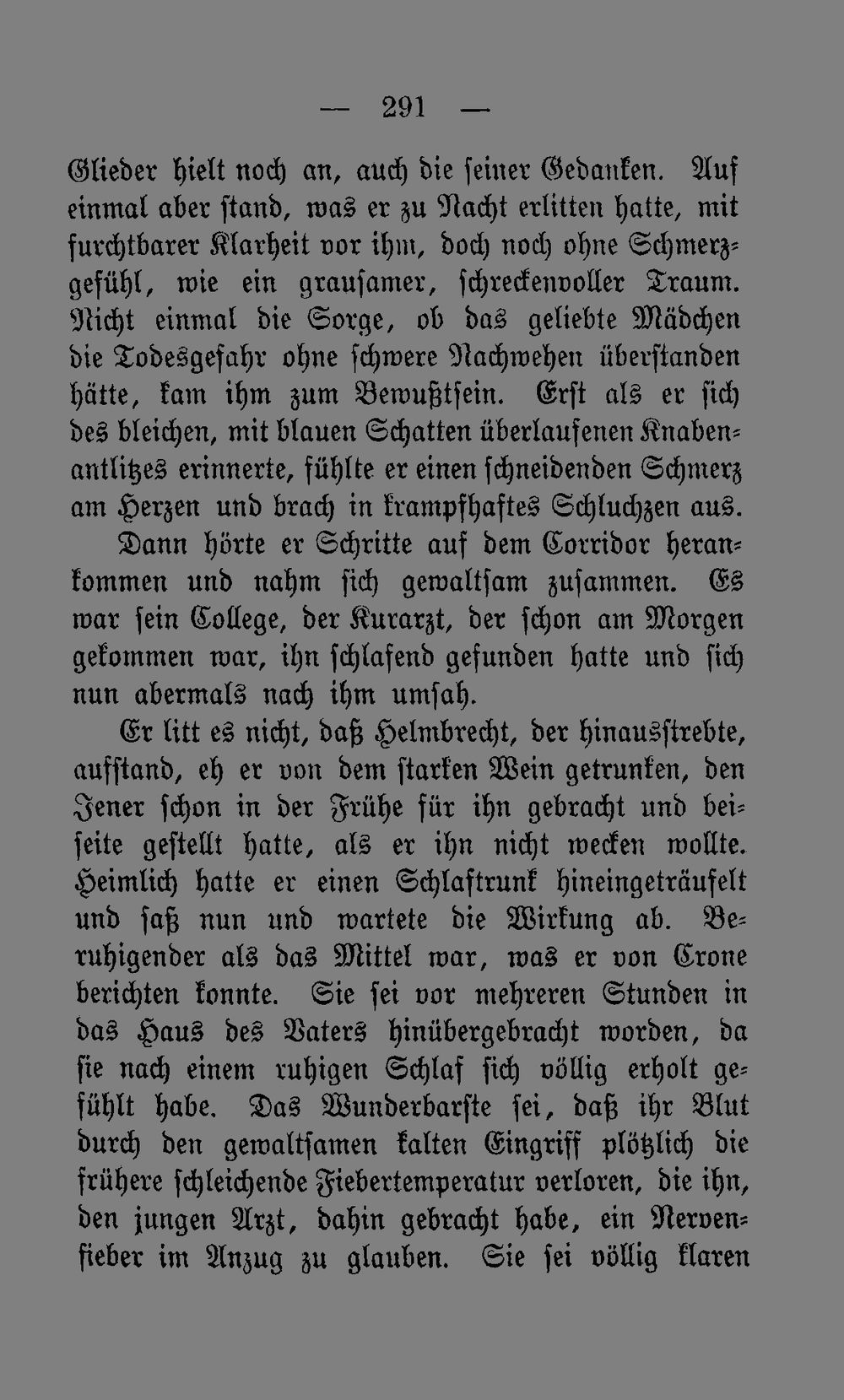 — 291 —

Glieder hielt noch an, auch die seiner Gedanken. Auf einmal aber stand, was er zu Nacht erlitten hatte, mit furchtbarer Klarheit vor ihm, doch noch ohne Schmerzgefühl, wie ein grausamer, schreckenvoller Traum. Nicht einmal die Sorge, ob das geliebte Mädchen die Todesgefahr ohne schwere Nachwehen überstanden hätte, kam ihm zum Bewußtsein. Erst als er sich des bleichen, mit blauen Schatten überlaufenen Knabenantlitzes erinnerte, fühlte er einen schneidenden Schmerz am Herzen und brach in krampfhaftes Schluchzen aus.

Dann hörte er Schritte auf dem Corridor herankommen und nahm sich gewaltsam zusammen. Es war sein College, der Kurarzt, der schon am Morgen gekommen war, ihn schlafend gefunden hatte und sich nun abermals nach ihm umsah.

Er litt es nicht, daß Helmbrecht, der hinausstrebte, aufstand, eh er von dem starken Wein getrunken, den Jener schon in der Frühe für ihn gebracht und beiseite gestellt hatte, als er ihn nicht wecken wollte. Heimlich hatte er einen Schlaftrunk hineingeträufelt und saß nun und wartete die Wirkung ab. Beruhigender als das Mittel war, was er von Crone berichten konnte. Sie sei vor mehreren Stunden in das Haus des Vaters hinübergebracht worden, da sie nach einem ruhigen Schlaf sich völlig erholt gefühlt habe. Das Wunderbarste sei, daß ihr Blut durch den gewaltsamen kalten Eingriff plötzlich die frühere schleichende Fiebertemperatur verloren, die ihn, den jungen Arzt, dahin gebracht habe, ein Nervenfieber im Anzug zu glauben. Sie sei völlig klaren